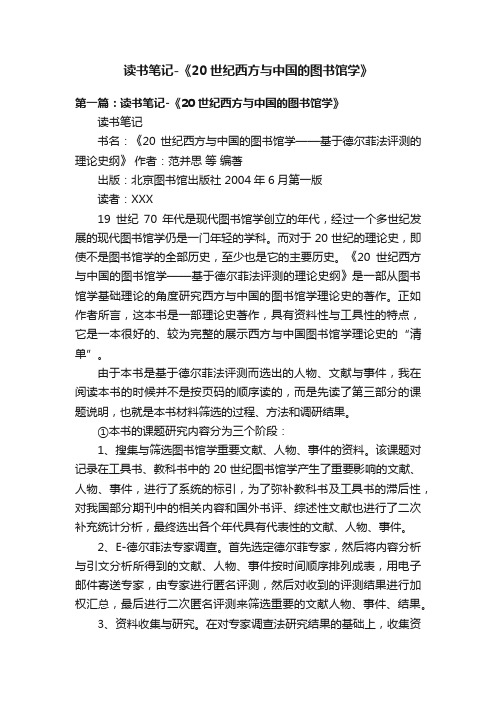 读书笔记-《20世纪西方与中国的图书馆学》

第一篇：读书笔记-《20世纪西方与中国的图书馆学》

读书笔记

书名：《20 世纪西方与中国的图书馆学——基于德尔菲法评测的理论史纲》 作者：范并思 等 编著

出版：北京图书馆出版社 2004 年 6 月第一版

读者：XXX

19 世纪 70 年代是现代图书馆学创立的年代，经过一个多世纪发展的现代图书馆学仍是一门年轻的学科。而对于 20 世纪的理论史，即使不是图书馆学的全部历史，至少也是它的主要历史。《20 世纪西方与中国的图书馆学——基于德尔菲法评测的理论史纲》是一部从图书馆学基础理论的角度研究西方与中国的图书馆学理论史的著作。正如作者所言，这本书是一部理论史著作，具有资料性与工具性的特点，它是一本很好的、较为完整的展示西方与中国图书馆学理论史的“清单”。

由于本书是基于德尔菲法评测而选出的人物、文献与事件，我在阅读本书的时候并不是按页码的顺序读的，而是先读了第三部分的课题说明，也就是本书材料筛选的过程、方法和调研结果。

①本书的课题研究内容分为三个阶段：

1、搜集与筛选图书馆学重要文献、人物、事件的资料。该课题对记录在工具书、教科书中的 20 世纪图书馆学产生了重要影响的文献、人物、事件，进行了系统的标引，为了弥补教科书及工具书的滞后性，对我国部分期刊中的相关内容和国外书评、综述性文献也进行了二次补充统计分析，最终选出各个年代具有代表性的文献、人物、事件。

2、E-德尔菲法专家调查。首先选定德尔菲专家，然后将内容分析与引文分析所得到的文献、人物、事件按时间顺序排列成表，用电子邮件寄送专家，由专家进行匿名评测，然后对收到的评测结果进行加权汇总，最后进行二次匿名评测来筛选重要的文献人物、事件、结果。

3、资料收集与研究。在对专家调查法研究结果的基础上，收集资